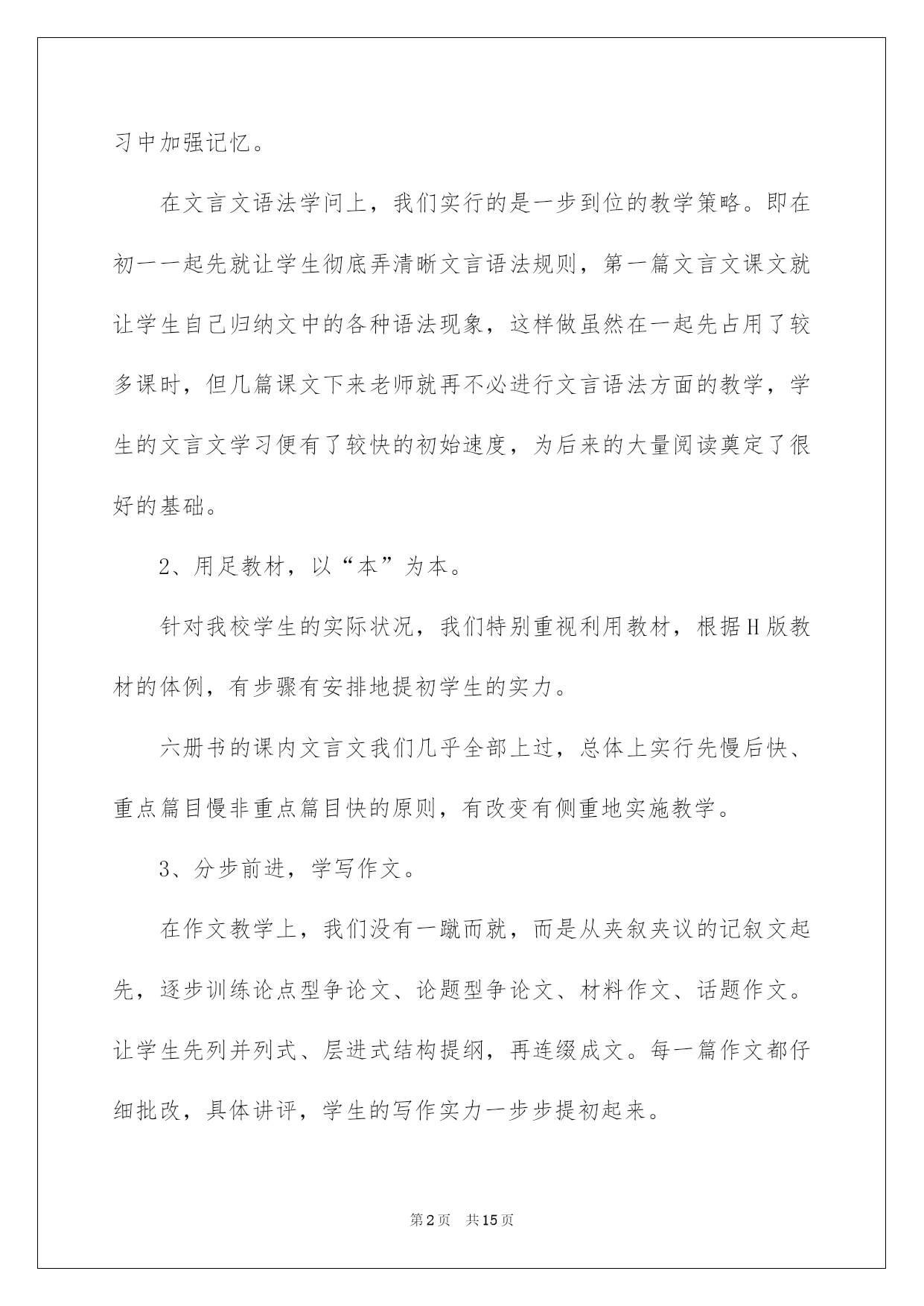 习中加强记忆。

在文言文语法学问上，我们实行的是一步到位的教学策略。即在初一一起先就让学生彻底弄清晰文言语法规则，第一篇文言文课文就让学生自己归纳文中的各种语法现象，这样做虽然在一起先占用了较多课时，但几篇课文下来老师就再不必进行文言语法方面的教学，学生的文言文学习便有了较快的初始速度，为后来的大量阅读奠定了很好的基础。

2、用足教材，以“本”为本。

针对我校学生的实际状况，我们特别重视利用教材，根据H版教材的体例，有步骤有安排地提初学生的实力。

六册书的课内文言文我们几乎全部上过，总体上实行先慢后快、重点篇目慢非重点篇目快的原则，有改变有侧重地实施教学。

3、分步前进，学写作文。

在作文教学上，我们没有一蹴而就，而是从夹叙夹议的记叙文起先，逐步训练论点型争论文、论题型争论文、材料作文、话题作文。让学生先列并列式、层进式结构提纲，再连缀成文。每一篇作文都仔细批改，具体讲评，学生的写作实力一步步提初起来。

第2页 共15页